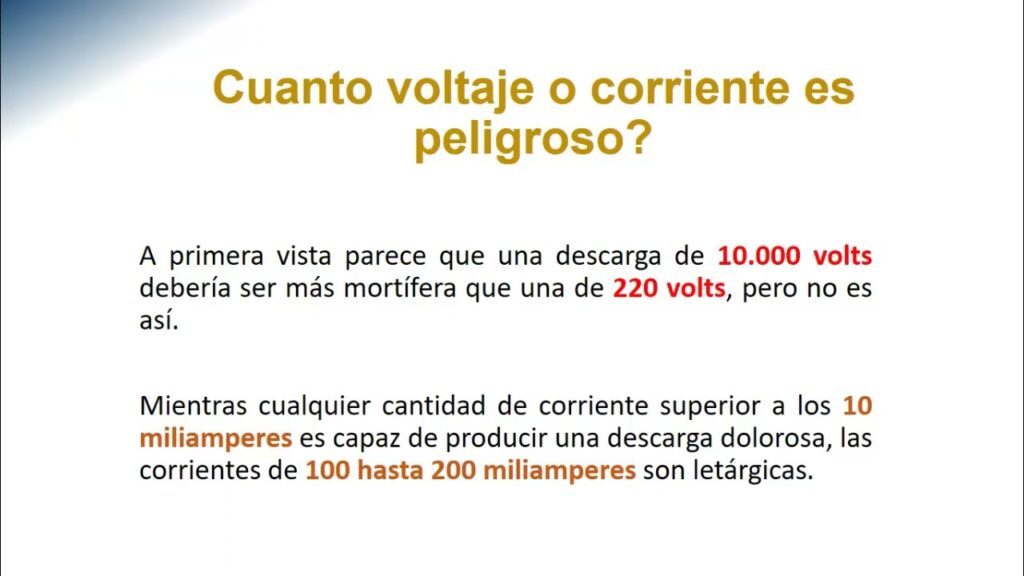 Cuanto voltaje o corriente es peligroso?

A primera vista parece que una descarga de 10.000 volts debería ser más mortífera que una de 220 volts, pero no es así.

Mientras cualquier cantidad de corriente superior a los 10 miliamperes es capaz de producir una descarga dolorosa, las corrientes de 100 hasta 200 miliamperes son letárgicas.